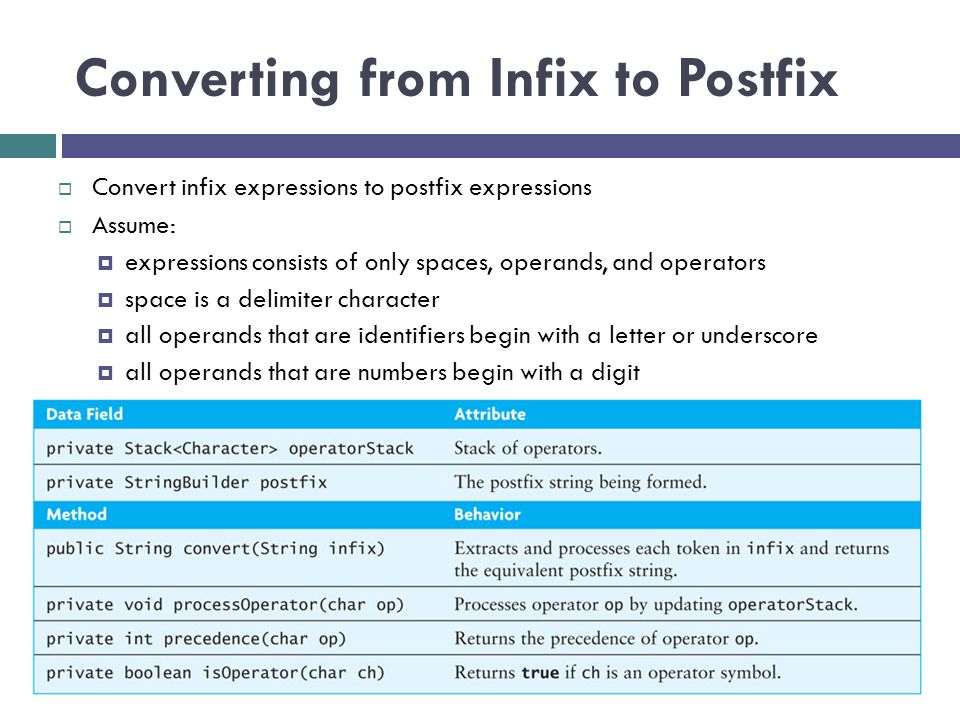 Converting from Infix to Postfix

Convert infix expressions to postfix expressions

Assume:

expressions consists of only spaces, operands, and operators

space is a delimiter character

all operands that are identifiers begin with a letter or underscore

all operands that are numbers begin with a digit

| Data Field | Attribute |
|---|---|
| private Stack<Character> operatorStack | Stack of operators. |
| private StringBuilder postfix | The postfix string being formed. |
| **Method** | **Behavior** |
| public String convert(String infix) | Extracts and processes each token in infix and returns the equivalent postfix string. |
| private void processOperator(char op) | Processes operator op by updating operatorStack. |
| private int precedence(char op) | Returns the precedence of operator op. |
| private boolean isOperator(char ch) | Returns true if ch is an operator symbol. |